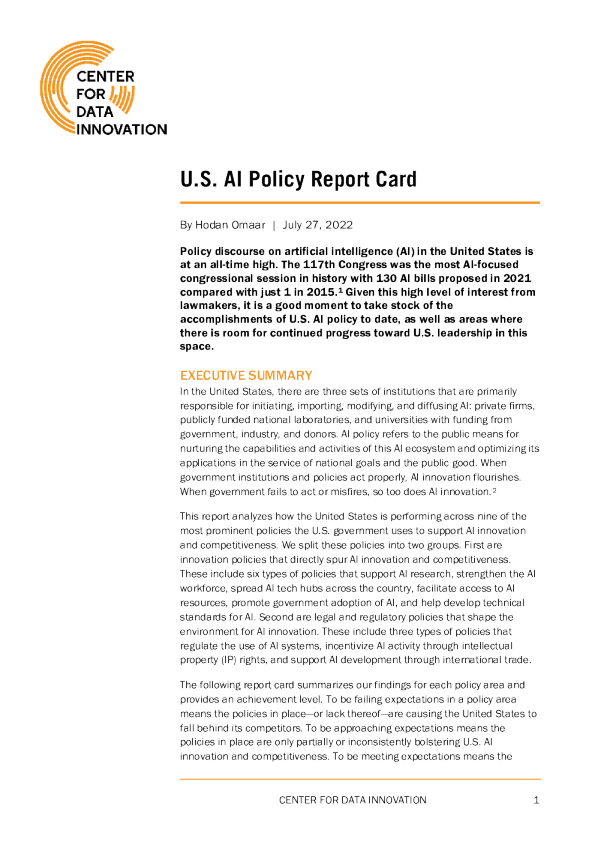 CENTER FOR DATA INNOVATION

U.S. AI Policy Report Card

By Hodan Omaar | July 27, 2022

Policy discourse on artificial intelligence (AI) in the United States is at an all-time high. The 117th Congress was the most AI-focused congressional session in history with 130 AI bills proposed in 2021 compared with just 1 in 2015.$^1$ Given this high level of interest from lawmakers, it is a good moment to take stock of the accomplishments of U.S. AI policy to date, as well as areas where there is room for continued progress toward U.S. leadership in this space.

EXECUTIVE SUMMARY

In the United States, there are three sets of institutions that are primarily responsible for initiating, importing, modifying, and diffusing AI: private firms, publicly funded national laboratories, and universities with funding from government, industry, and donors. AI policy refers to the public means for nurturing the capabilities and activities of this AI ecosystem and optimizing its applications in the service of national goals and the public good. When government institutions and policies act properly, AI innovation flourishes. When government fails to act or misfires, so too does AI innovation.$^2$

This report analyzes how the United States is performing across nine of the most prominent policies the U.S. government uses to support AI innovation and competitiveness. We split these policies into two groups. First are innovation policies that directly spur AI innovation and competitiveness. These include six types of policies that support AI research, strengthen the AI workforce, spread AI tech hubs across the country, facilitate access to AI resources, promote government adoption of AI, and help develop technical standards for AI. Second are legal and regulatory policies that shape the environment for AI innovation. These include three types of policies that regulate the use of AI systems, incentivize AI activity through intellectual property (IP) rights, and support AI development through international trade.

The following report card summarizes our findings for each policy area and provides an achievement level. To be failing expectations in a policy area means the policies in place—or lack thereof—are causing the United States to fall behind its competitors. To be approaching expectations means the policies in place are only partially or inconsistently bolstering U.S. AI innovation and competitiveness. To be meeting expectations means the

CENTER FOR DATA INNOVATION 1